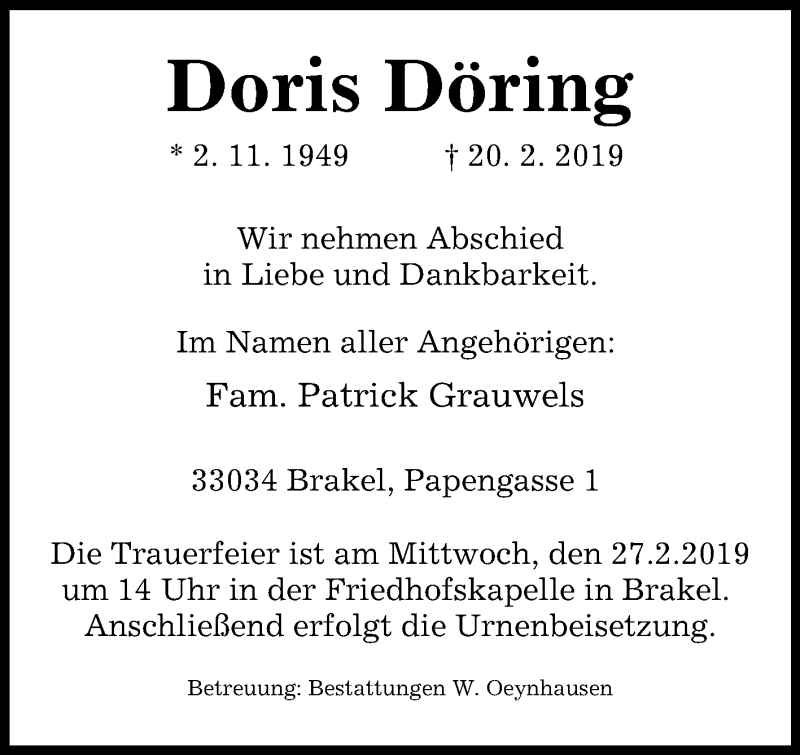 Doris Döring

* 2. 11. 1949 † 20. 2. 2019

Wir nehmen Abschied
in Liebe und Dankbarkeit.

Im Namen aller Angehörigen:

Fam. Patrick Grauwels

33034 Brakel, Papengasse 1

Die Trauerfeier ist am Mittwoch, den 27.2.2019 um 14 Uhr in der Friedhofskapelle in Brakel. Anschließend erfolgt die Urnenbeisetzung.

Betreuung: Bestattungen W. Oeynhausen